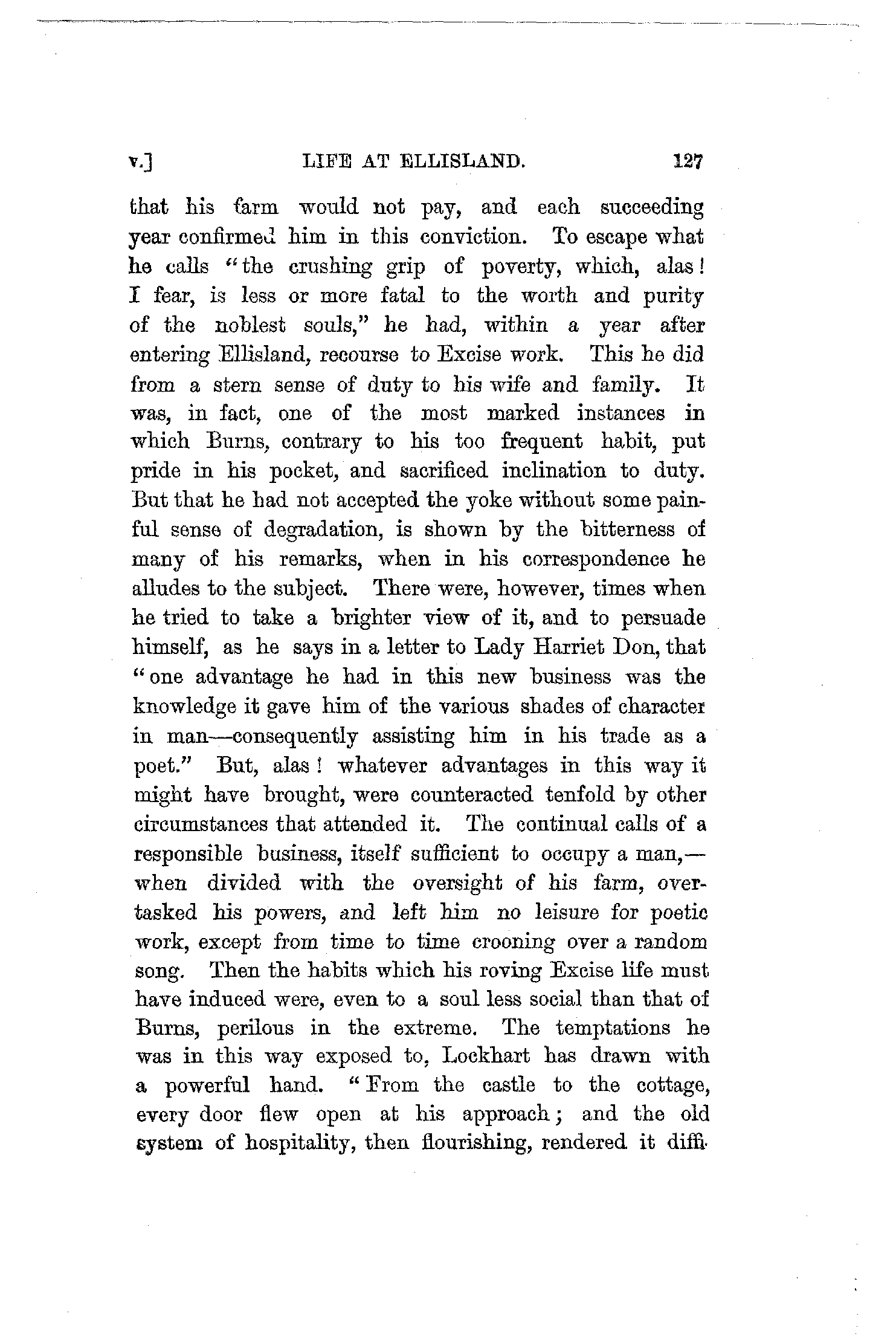 v.] LIFE AT ELLISLAND. 127

that his farm would not pay, and each succeeding year confirmed him in this conviction. To escape what he calls "the crushing grip of poverty, which, alas! I fear, is less or more fatal to the worth and purity of the noblest souls," he had, within a year after entering Ellisland, recourse to Excise work. This he did from a stern sense of duty to his wife and family. It was, in fact, one of the most marked instances in which Burns, contrary to his too frequent habit, put pride in his pocket, and sacrificed inclination to duty. But that he had not accepted the yoke without some painful sense of degradation, is shown by the bitterness of many of his remarks, when in his correspondence he alludes to the subject. There were, however, times when he tried to take a brighter view of it, and to persuade himself, as he says in a letter to Lady Harriet Don, that "one advantage he had in this new business was the knowledge it gave him of the various shades of character in man—consequently assisting him in his trade as a poet." But, alas! whatever advantages in this way it might have brought, were counteracted tenfold by other circumstances that attended it. The continual calls of a responsible business, itself sufficient to occupy a man,—when divided with the oversight of his farm, overtasked his powers, and left him no leisure for poetic work, except from time to time crooning over a random song. Then the habits which his roving Excise life must have induced were, even to a soul less social than that of Burns, perilous in the extreme. The temptations he was in this way exposed to, Lockhart has drawn with a powerful hand. "From the castle to the cottage, every door flew open at his approach; and the old system of hospitality, then flourishing, rendered it diffi-